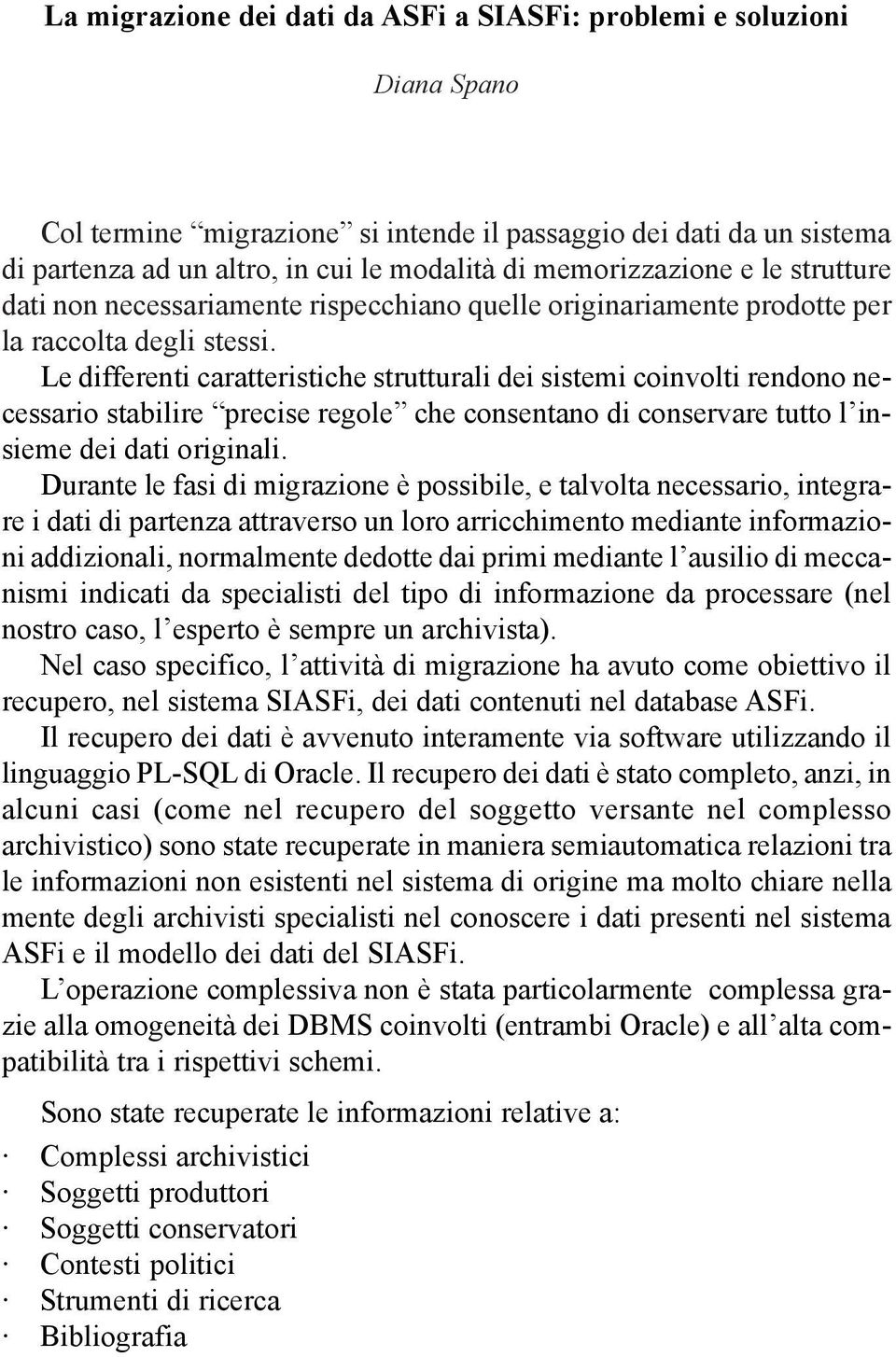 La migrazione dei dati da ASFi a SIASFi: problemi e soluzioni

Diana Spano

Col termine “migrazione” si intende il passaggio dei dati da un sistema di partenza ad un altro, in cui le modalità di memorizzazione e le strutture dati non necessariamente rispecchiano quelle originariamente prodotte per la raccolta degli stessi.

Le differenti caratteristiche strutturali dei sistemi coinvolti rendono necessario stabilire “precise regole” che consentano di conservare tutto l’insieme dei dati originali.

Durante le fasi di migrazione è possibile, e talvolta necessario, integrare i dati di partenza attraverso un loro arricchimento mediante informazioni addizionali, normalmente dedotte dai primi mediante l’ausilio di meccanismi indicati da specialisti del tipo di informazione da processare (nel nostro caso, l’esperto è sempre un archivista).

Nel caso specifico, l’attività di migrazione ha avuto come obiettivo il recupero, nel sistema SIASFi, dei dati contenuti nel database ASFi.

Il recupero dei dati è avvenuto interamente via software utilizzando il linguaggio PL-SQL di Oracle. Il recupero dei dati è stato completo, anzi, in alcuni casi (come nel recupero del soggetto versante nel complesso archivistico) sono state recuperate in maniera semiautomatica relazioni tra le informazioni non esistenti nel sistema di origine ma molto chiare nella mente degli archivisti specialisti nel conoscere i dati presenti nel sistema ASFi e il modello dei dati del SIASFi.

L’operazione complessiva non è stata particolarmente complessa grazie alla omogeneità dei DBMS coinvolti (entrambi Oracle) e all’alta compatibilità tra i rispettivi schemi.

Sono state recuperate le informazioni relative a:

· Complessi archivistici
· Soggetti produttori
· Soggetti conservatori
· Contesti politici
· Strumenti di ricerca
· Bibliografia